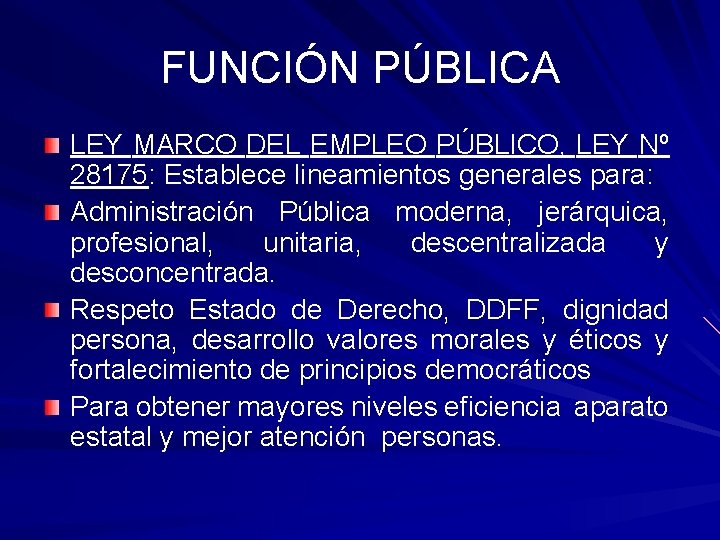 FUNCIÓN PÚBLICA

LEY MARCO DEL EMPLEO PÚBLICO, LEY Nº 28175: Establece lineamientos generales para:

Administración Pública moderna, jerárquica, profesional, unitaria, descentralizada y desconcentrada.

Respeto Estado de Derecho, DDFF, dignidad persona, desarrollo valores morales y éticos y fortalecimiento de principios democráticos

Para obtener mayores niveles eficiencia aparato estatal y mejor atención personas.